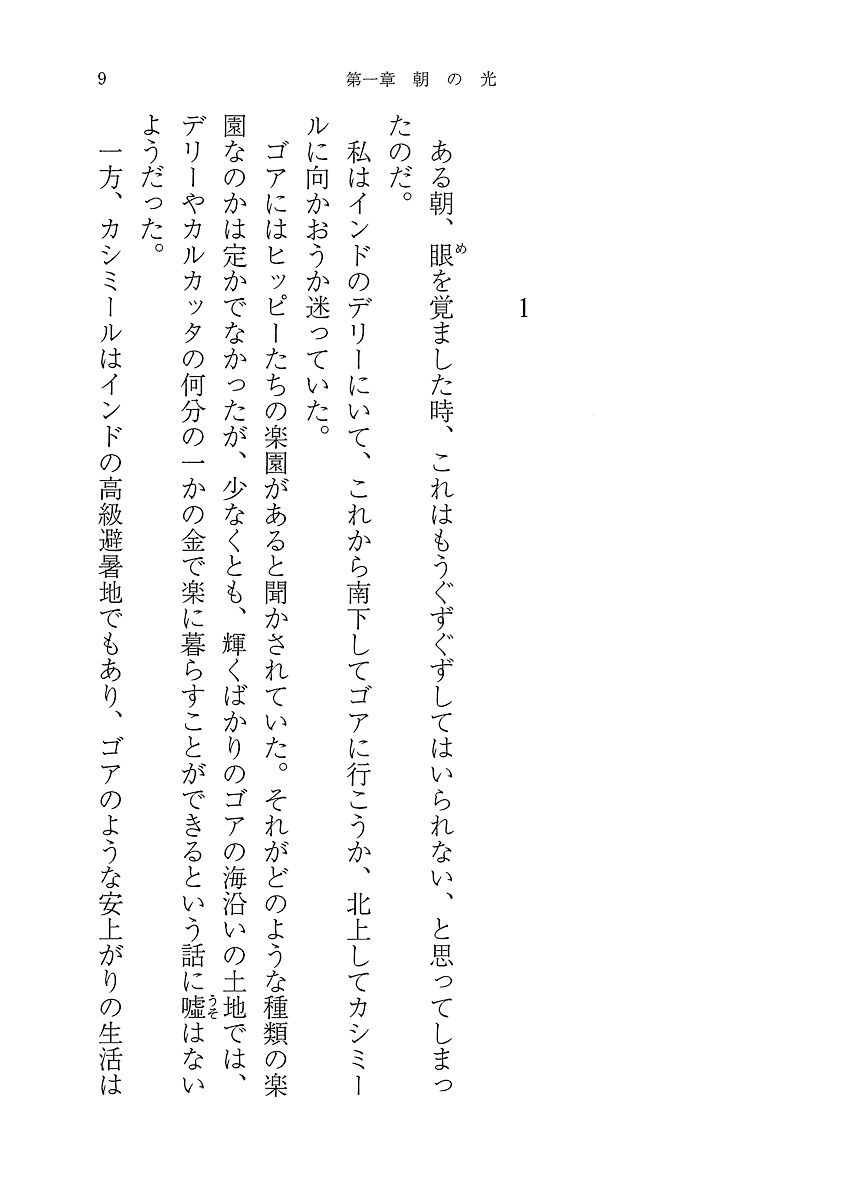 9　第一章　朝の光

1

ある朝、眼を覚ました時、これはもうぐずぐずしてはいられない、と思ってしまったのだ。

私はインドのデリーにいて、これから南下してゴアに行こうか、北上してカシミールに向かおうか迷っていた。

ゴアにはヒッピーたちの楽園があると聞かされていた。それがどのような種類の楽園なのかは定かでなかったが、少なくとも、輝くばかりのゴアの海沿いの土地では、デリーやカルカッタの何分の一かの金で楽に暮らすことができるという話に嘘はないようだった。

一方、カシミールはインドの高級避暑地でもあり、ゴアのような安上がりの生活は